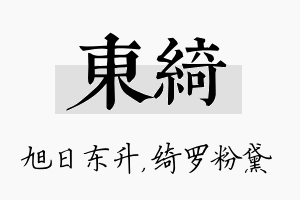 東綺

旭日东升，绮罗粉黛